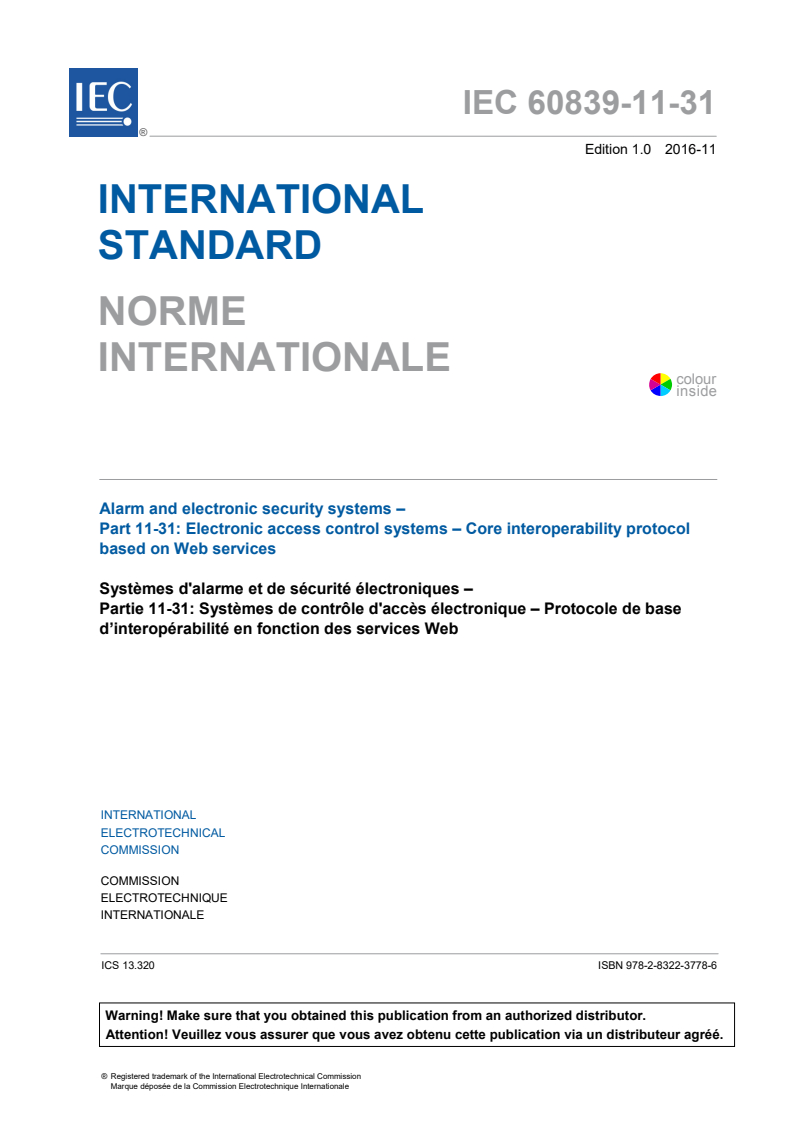 IEC ®

IEC 60839-11-31

Edition 1.0 2016-11

INTERNATIONAL STANDARD

NORME INTERNATIONALE

colour inside

Alarm and electronic security systems –
Part 11-31: Electronic access control systems – Core interoperability protocol based on Web services

Systèmes d'alarme et de sécurité électroniques –
Partie 11-31: Systèmes de contrôle d'accès électronique – Protocole de base d'interopérabilité en fonction des services Web

INTERNATIONAL
ELECTROTECHNICAL
COMMISSION

COMMISSION
ELECTROTECHNIQUE
INTERNATIONALE

ICS 13.320

ISBN 978-2-8322-3778-6

Warning! Make sure that you obtained this publication from an authorized distributor.
Attention! Veuillez vous assurer que vous avez obtenu cette publication via un distributeur agréé.

® Registered trademark of the International Electrotechnical Commission
Marque déposée de la Commission Electrotechnique Internationale